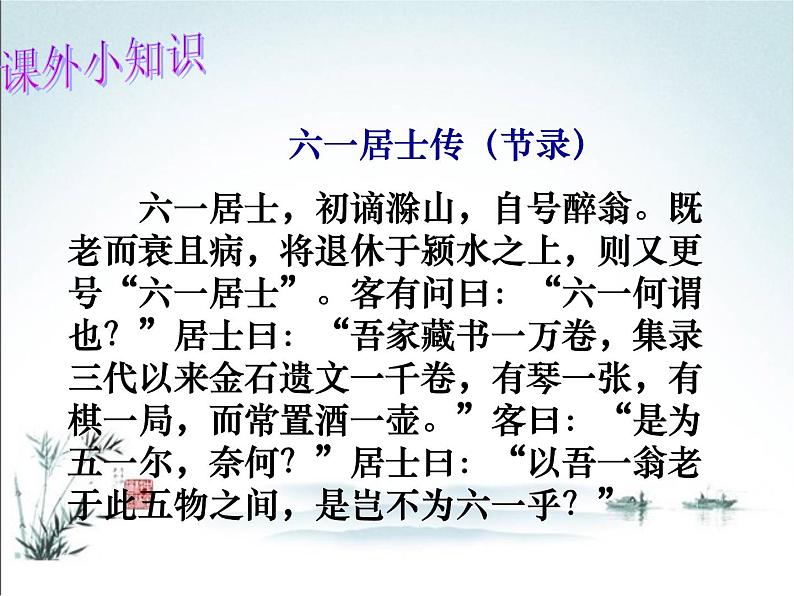 课外小知识

六一居士传（节录）

六一居士，初谪滁山，自号醉翁。既老而衰且病，将退休于颍水之上，则又更号“六一居士”。客有问曰：“六一何谓也？”居士曰：“吾家藏书一万卷，集录三代以来金石遗文一千卷，有琴一张，有棋一局，而常置酒一壶。”客曰：“是为五一尔，奈何？”居士曰：“以吾一翁老于此五物之间，是岂不为六一乎？”